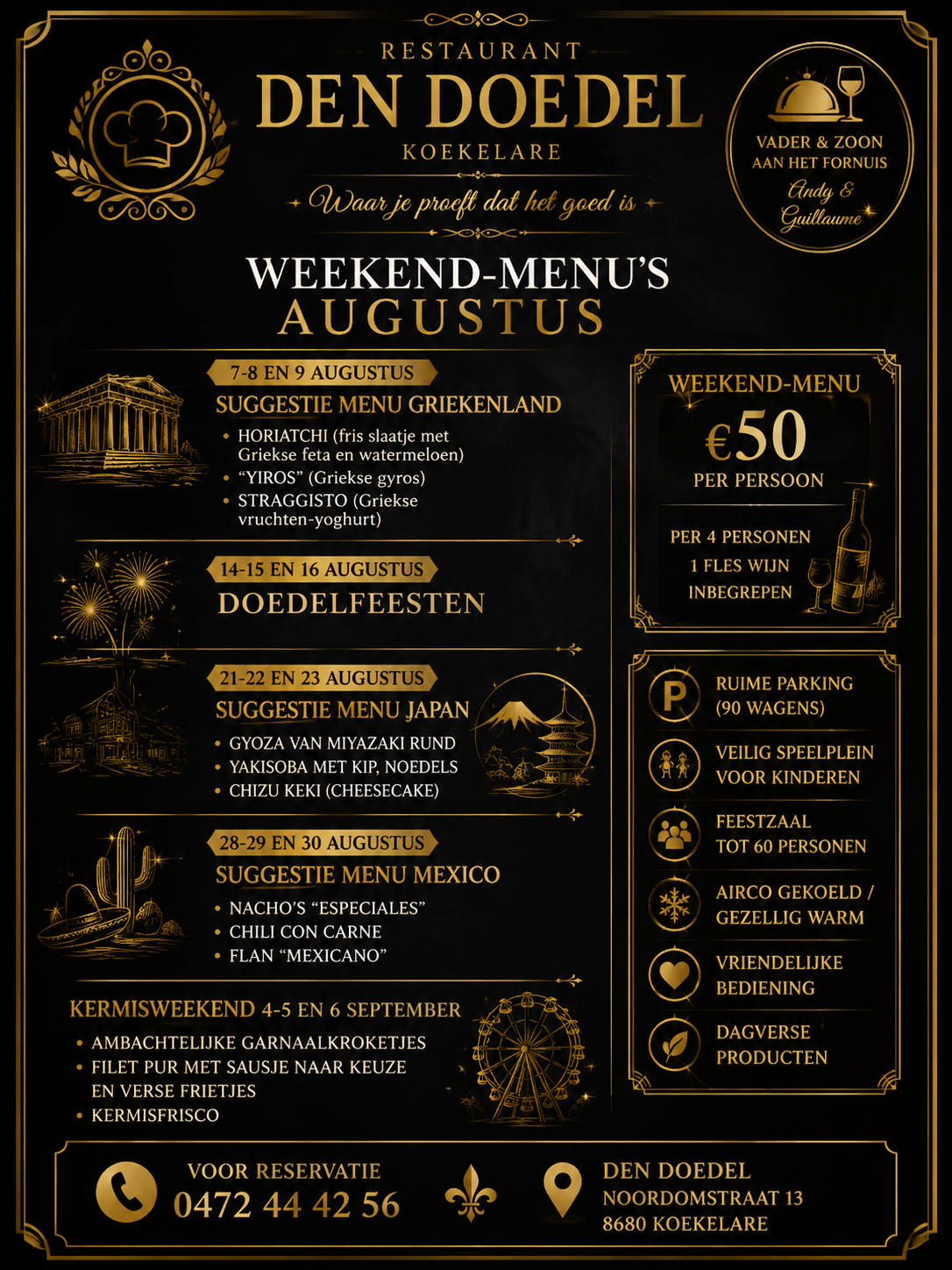 RESTAURANT
DEN DOEDEL
KOEKELARE

Waar je proeft dat het goed is

VADER & ZOON
AAN HET FORNUIS
Andy & Guillaume

WEEKEND-MENU'S
AUGUSTUS

7-8 EN 9 AUGUSTUS
SUGGESTIE MENU GRIEKENLAND
• HORIATCHI (fris slaatje met Griekse feta en watermeloen)
• "YIROS" (Griekse gyros)
• STRAGGISTO (Griekse vruchten-yoghurt)

14-15 EN 16 AUGUSTUS
DOEDELFEESTEN

21-22 EN 23 AUGUSTUS
SUGGESTIE MENU JAPAN
• GYOZA VAN MIYAZAKI RUND
• YAKISOBA MET KIP, NOEDELS
• CHIZU KEKI (CHEESECAKE)

28-29 EN 30 AUGUSTUS
SUGGESTIE MENU MEXICO
• NACHO'S "ESPECIALES"
• CHILI CON CARNE
• FLAN "MEXICANO"

KERMISWEEKEND 4-5 EN 6 SEPTEMBER
• AMBACHTELIJKE GARNAALKROKETJES
• FILET PUR MET SAUSJE NAAR KEUZE EN VERSE FRIETJES
• KERMISFRISCO

WEEKEND-MENU
€50
PER PERSOON

PER 4 PERSONEN
1 FLES WIJN
INBEGREPEN

P
RUIME PARKING (90 WAGENS)

VEILIG SPEELPLEIN VOOR KINDEREN

FEESTZAAL TOT 60 PERSONEN

AIRCO GEKOELD / GEZELLIG WARM

VRIENDELIJKE BEDIENING

DAGVERSE PRODUCTEN

VOOR RESERVATIE
0472 44 42 56

DEN DOEDEL
NOORDOMSTRAAT 13
8680 KOEKELARE